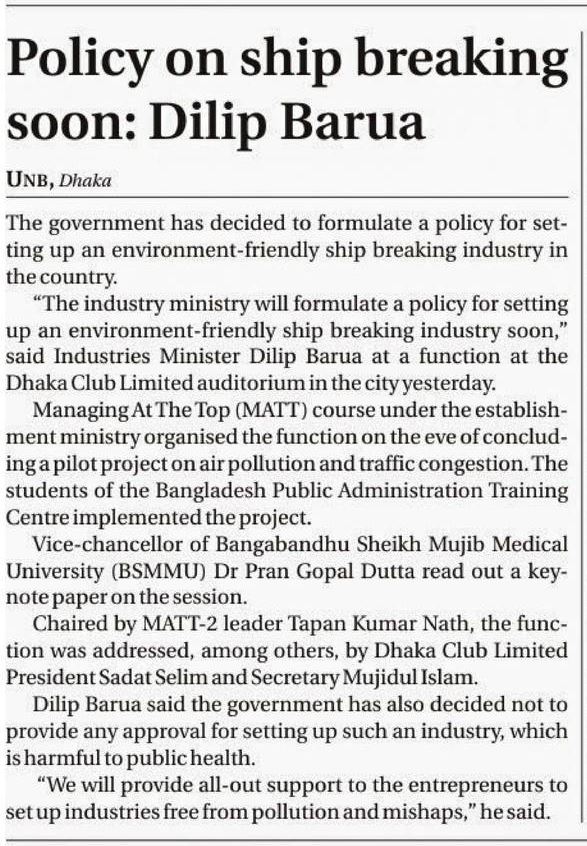 Policy on ship breaking soon: Dilip Barua

UNB, Dhaka

The government has decided to formulate a policy for setting up an environment-friendly ship breaking industry in the country.

"The industry ministry will formulate a policy for setting up an environment-friendly ship breaking industry soon," said Industries Minister Dilip Barua at a function at the Dhaka Club Limited auditorium in the city yesterday.

Managing At The Top (MATT) course under the establishment ministry organised the function on the eve of concluding a pilot project on air pollution and traffic congestion. The students of the Bangladesh Public Administration Training Centre implemented the project.

Vice-chancellor of Bangabandhu Sheikh Mujib Medical University (BSMMU) Dr Pran Gopal Dutta read out a keynote paper on the session.

Chaired by MATT-2 leader Tapan Kumar Nath, the function was addressed, among others, by Dhaka Club Limited President Sadat Selim and Secretary Mujidul Islam.

Dilip Barua said the government has also decided not to provide any approval for setting up such an industry, which is harmful to public health.

"We will provide all-out support to the entrepreneurs to set up industries free from pollution and mishaps," he said.